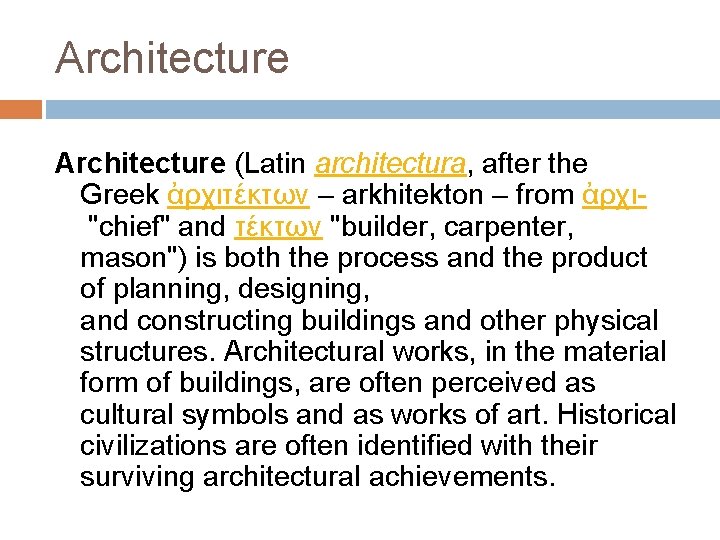 Architecture

Architecture (Latin architectura, after the Greek ἀρχιτέκτων – arkhitekton – from ἀρχι- "chief" and τέκτων "builder, carpenter, mason") is both the process and the product of planning, designing, and constructing buildings and other physical structures. Architectural works, in the material form of buildings, are often perceived as cultural symbols and as works of art. Historical civilizations are often identified with their surviving architectural achievements.